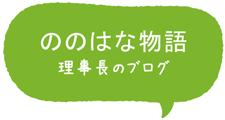 ののはな物語
理事長のブログ